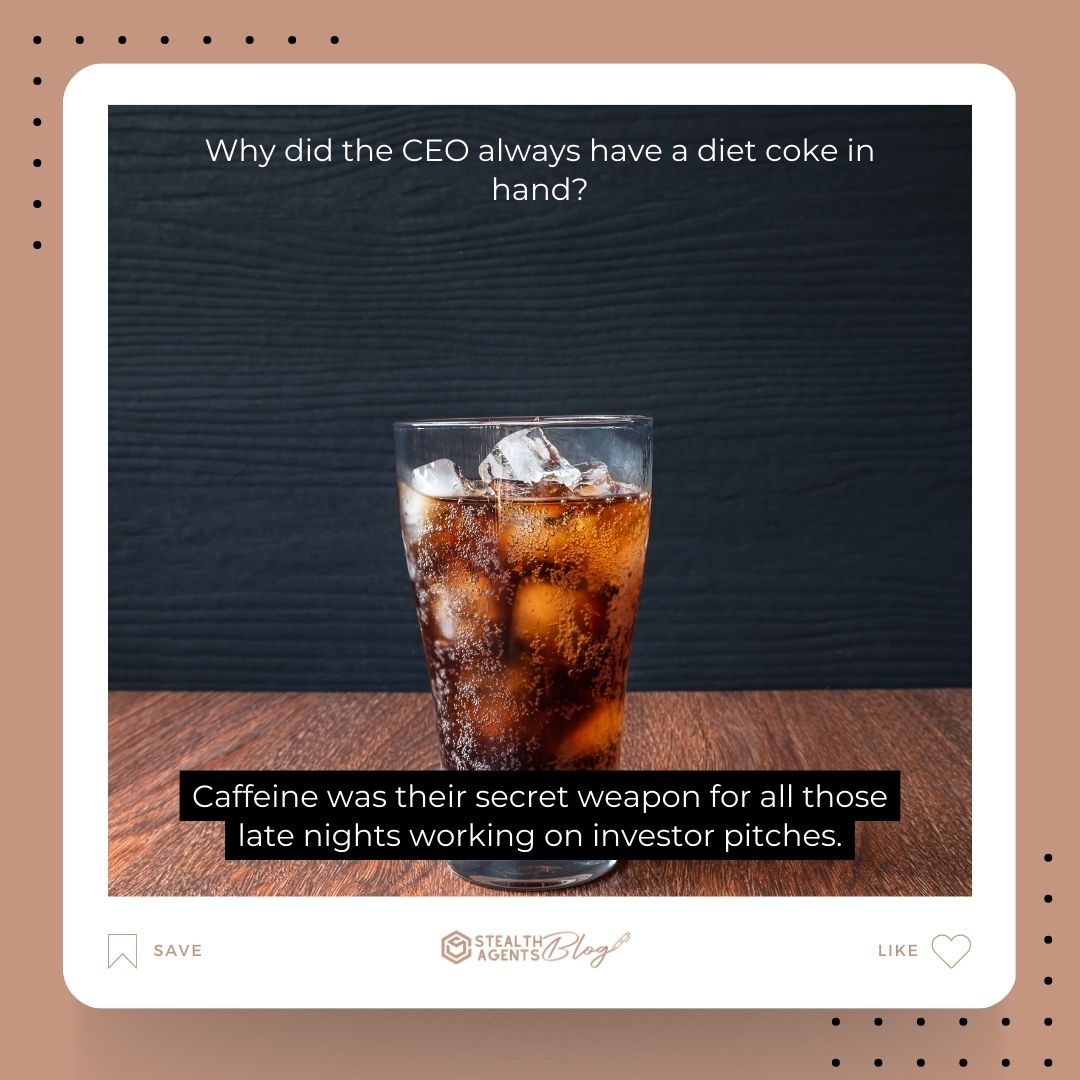 Why did the CEO always have a diet coke in hand?

Caffeine was their secret weapon for all those late nights working on investor pitches.

SAVE

STEALTH AGENTS Blog

LIKE